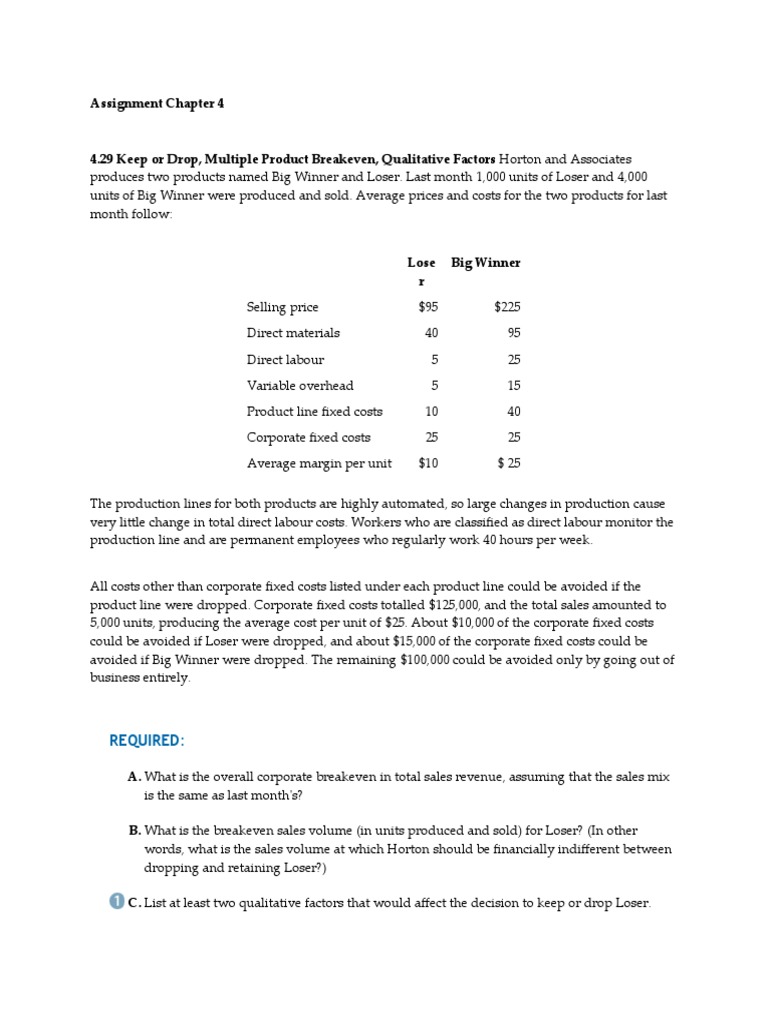 Assignment Chapter 4

4.29 Keep or Drop, Multiple Product Breakeven, Qualitative Factors Horton and Associates produces two products named Big Winner and Loser. Last month 1,000 units of Loser and 4,000 units of Big Winner were produced and sold. Average prices and costs for the two products for last month follow:

| | Loser | Big Winner |
|---|---|---|
| Selling price | $95 | $225 |
| Direct materials | 40 | 95 |
| Direct labour | 5 | 25 |
| Variable overhead | 5 | 15 |
| Product line fixed costs | 10 | 40 |
| Corporate fixed costs | 25 | 25 |
| Average margin per unit | $10 | $ 25 |

The production lines for both products are highly automated, so large changes in production cause very little change in total direct labour costs. Workers who are classified as direct labour monitor the production line and are permanent employees who regularly work 40 hours per week.

All costs other than corporate fixed costs listed under each product line could be avoided if the product line were dropped. Corporate fixed costs totalled $125,000, and the total sales amounted to 5,000 units, producing the average cost per unit of $25. About $10,000 of the corporate fixed costs could be avoided if Loser were dropped, and about $15,000 of the corporate fixed costs could be avoided if Big Winner were dropped. The remaining $100,000 could be avoided only by going out of business entirely.

REQUIRED:

A. What is the overall corporate breakeven in total sales revenue, assuming that the sales mix is the same as last month's?

B. What is the breakeven sales volume (in units produced and sold) for Loser? (In other words, what is the sales volume at which Horton should be financially indifferent between dropping and retaining Loser?)

1 C. List at least two qualitative factors that would affect the decision to keep or drop Loser.